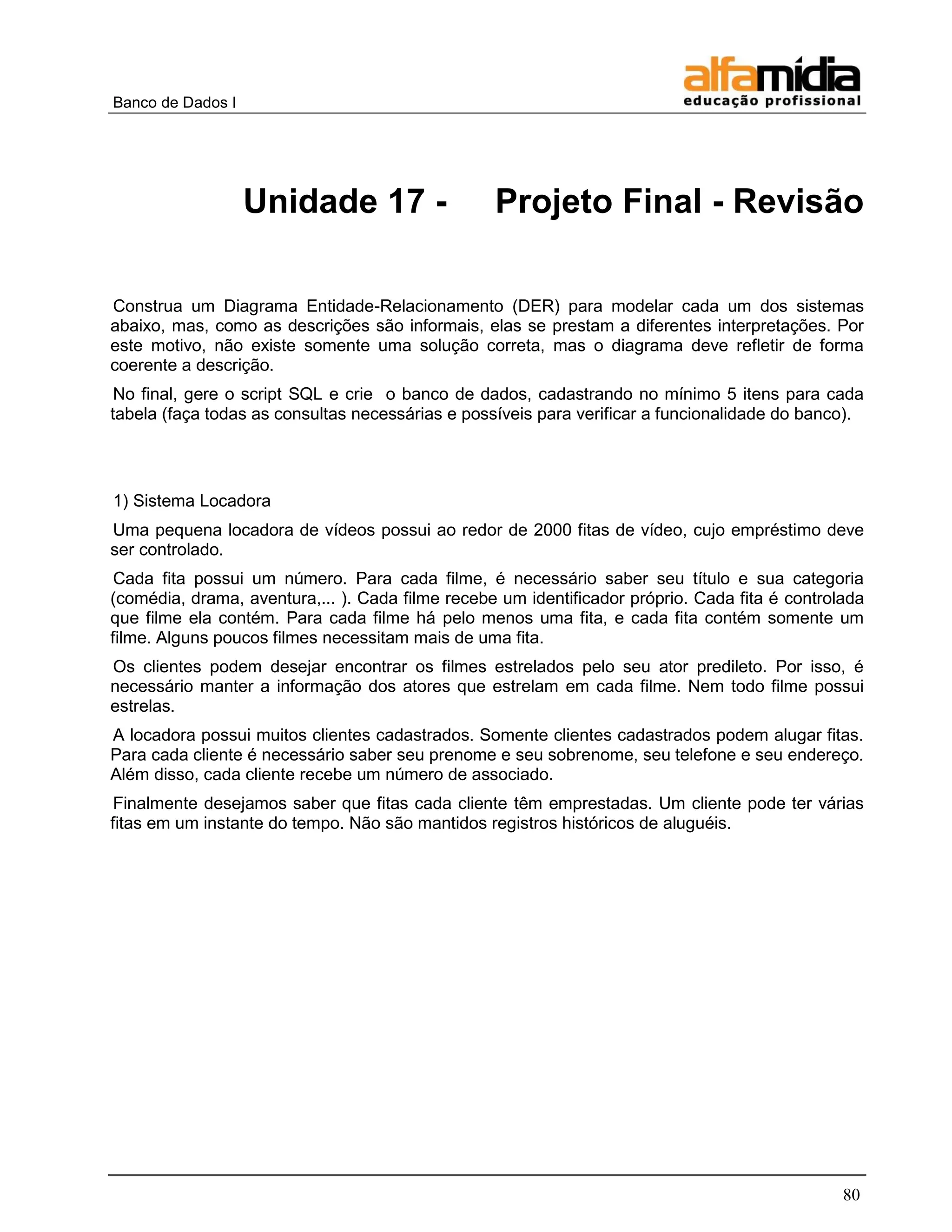 Banco de Dados I

alfamídia
educação profissional

Unidade 17 - Projeto Final - Revisão

Construa um Diagrama Entidade-Relacionamento (DER) para modelar cada um dos sistemas abaixo, mas, como as descrições são informais, elas se prestam a diferentes interpretações. Por este motivo, não existe somente uma solução correta, mas o diagrama deve refletir de forma coerente a descrição.

No final, gere o script SQL e crie o banco de dados, cadastrando no mínimo 5 itens para cada tabela (faça todas as consultas necessárias e possíveis para verificar a funcionalidade do banco).

1) Sistema Locadora

Uma pequena locadora de vídeos possui ao redor de 2000 fitas de vídeo, cujo empréstimo deve ser controlado.

Cada fita possui um número. Para cada filme, é necessário saber seu título e sua categoria (comédia, drama, aventura,... ). Cada filme recebe um identificador próprio. Cada fita é controlada que filme ela contém. Para cada filme há pelo menos uma fita, e cada fita contém somente um filme. Alguns poucos filmes necessitam mais de uma fita.

Os clientes podem desejar encontrar os filmes estrelados pelo seu ator predileto. Por isso, é necessário manter a informação dos atores que estrelam em cada filme. Nem todo filme possui estrelas.

A locadora possui muitos clientes cadastrados. Somente clientes cadastrados podem alugar fitas. Para cada cliente é necessário saber seu prenome e seu sobrenome, seu telefone e seu endereço. Além disso, cada cliente recebe um número de associado.

Finalmente desejamos saber que fitas cada cliente têm emprestadas. Um cliente pode ter várias fitas em um instante do tempo. Não são mantidos registros históricos de aluguéis.

80